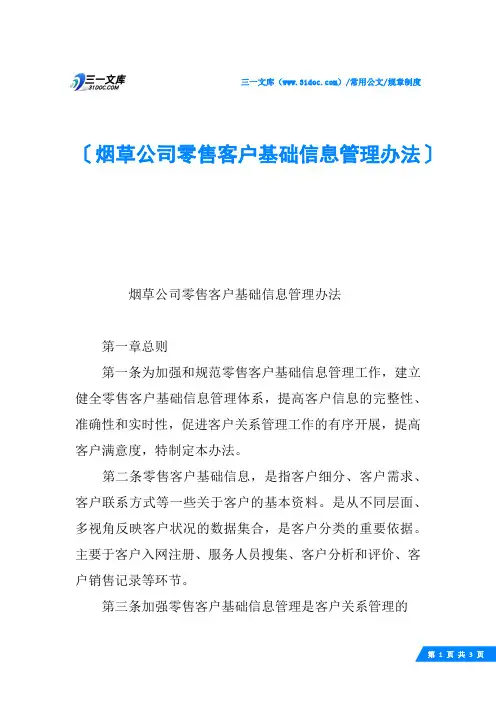 三一文库
31DOC.COM

三一文库（www.31doc.com）/常用公文/规章制度

〔烟草公司零售客户基础信息管理办法〕

烟草公司零售客户基础信息管理办法

第一章总则

第一条为加强和规范零售客户基础信息管理工作，建立健全零售客户基础信息管理体系，提高客户信息的完整性、准确性和实时性，促进客户关系管理工作的有序开展，提高客户满意度，特制定本办法。

第二条零售客户基础信息，是指客户细分、客户需求、客户联系方式等一些关于客户的基本资料。是从不同层面、多视角反映客户状况的数据集合，是客户分类的重要依据。主要于客户入网注册、服务人员搜集、客户分析和评价、客户销售记录等环节。

第三条加强零售客户基础信息管理是客户关系管理的

第 1 页 共 3 页